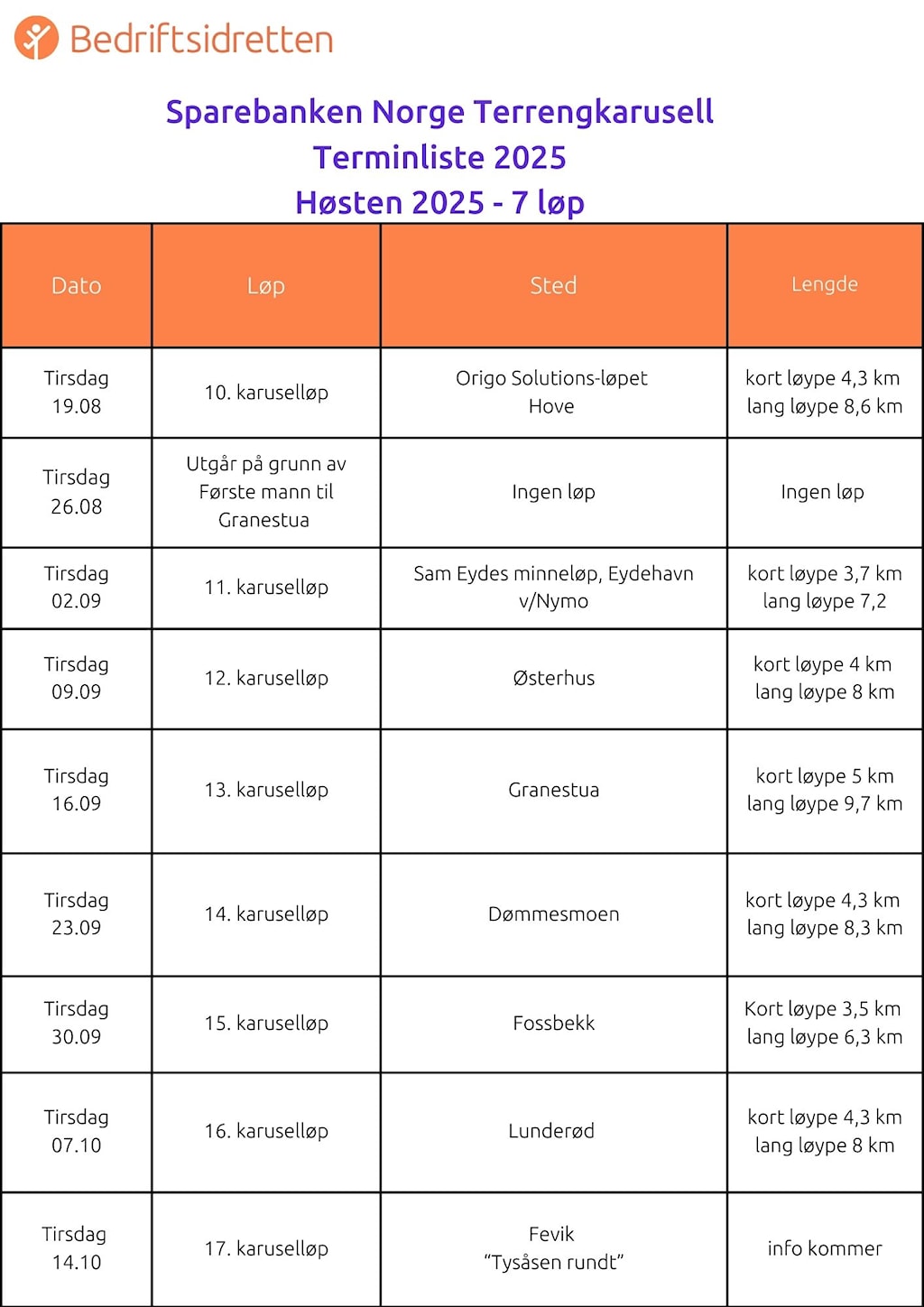 Bedriftsidretten

Sparebanken Norge Terrengkarusell
Terminliste 2025
Høsten 2025 - 7 løp

| Dato | Løp | Sted | Lengde |
|---|---|---|---|
| Tirsdag 19.08 | 10. karuselløp | Origo Solutions-løpet Hove | kort løype 4,3 km lang løype 8,6 km |
| Tirsdag 26.08 | Utgår på grunn av Første mann til Granestua | Ingen løp | Ingen løp |
| Tirsdag 02.09 | 11. karuselløp | Sam Eydes minneløp, Eydehavn v/Nymo | kort løype 3,7 km lang løype 7,2 |
| Tirsdag 09.09 | 12. karuselløp | Østerhus | kort løype 4 km lang løype 8 km |
| Tirsdag 16.09 | 13. karuselløp | Granestua | kort løype 5 km lang løype 9,7 km |
| Tirsdag 23.09 | 14. karuselløp | Dømmesmoen | kort løype 4,3 km lang løype 8,3 km |
| Tirsdag 30.09 | 15. karuselløp | Fossbekk | Kort løype 3,5 km lang løype 6,3 km |
| Tirsdag 07.10 | 16. karuselløp | Lunderød | kort løype 4,3 km lang løype 8 km |
| Tirsdag 14.10 | 17. karuselløp | Fevik "Tysåsen rundt" | info kommer |